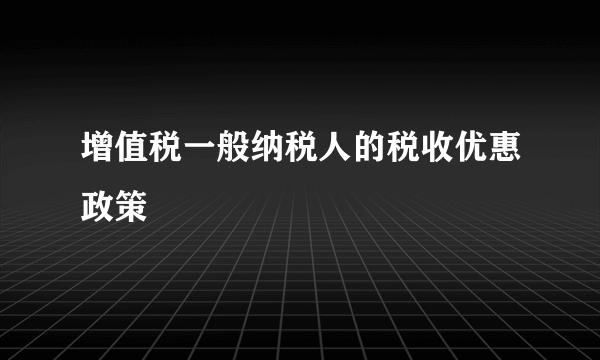 增值税一般纳税人的税收优惠政策